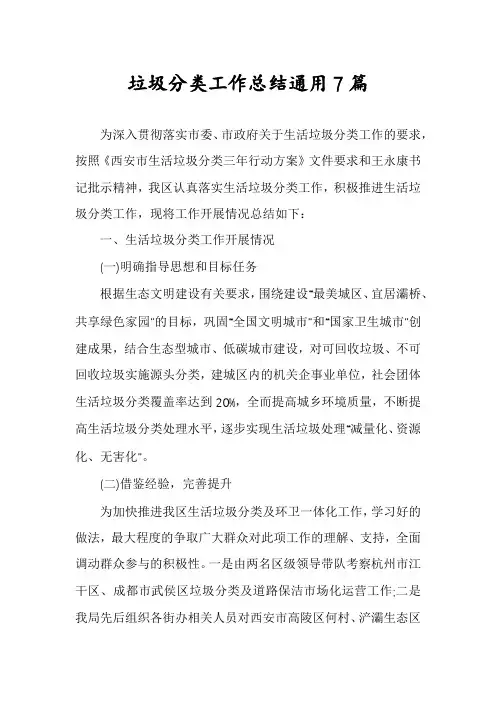 垃圾分类工作总结通用7篇

为深入贯彻落实市委、市政府关于生活垃圾分类工作的要求，按照《西安市生活垃圾分类三年行动方案》文件要求和王永康书记批示精神，我区认真落实生活垃圾分类工作，积极推进生活垃圾分类工作，现将工作开展情况总结如下：

一、生活垃圾分类工作开展情况

(一)明确指导思想和目标任务

根据生态文明建设有关要求，围绕建设"最美城区、宜居灞桥、共享绿色家园"的目标，巩固"全国文明城市"和"国家卫生城市"创建成果，结合生态型城市、低碳城市建设，对可回收垃圾、不可回收垃圾实施源头分类，建城区内的机关企事业单位，社会团体生活垃圾分类覆盖率达到20%，全面提高城乡环境质量，不断提高生活垃圾分类处理水平，逐步实现生活垃圾处理"减量化、资源化、无害化"。

(二)借鉴经验，完善提升

为加快推进我区生活垃圾分类及环卫一体化工作，学习好的做法，最大程度的争取广大群众对此项工作的理解、支持，全面调动群众参与的积极性。一是由两名区级领导带队考察杭州市江干区、成都市武侯区垃圾分类及道路保洁市场化运营工作;二是我局先后组织各街办相关人员对西安市高陵区何村、浐灞生态区